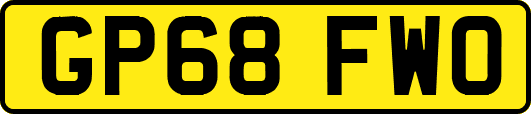 GP68 FWO